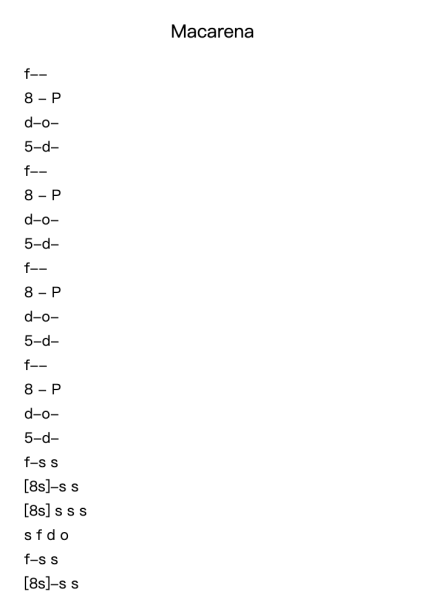 Macarena

f––
8 – P
d–o–
5–d–
f––
8 – P
d–o–
5–d–
f––
8 – P
d–o–
5–d–
f––
8 – P
d–o–
5–d–
f–s s
[8s]–s s
[8s] s s s
s f d o
f–s s
[8s]–s s